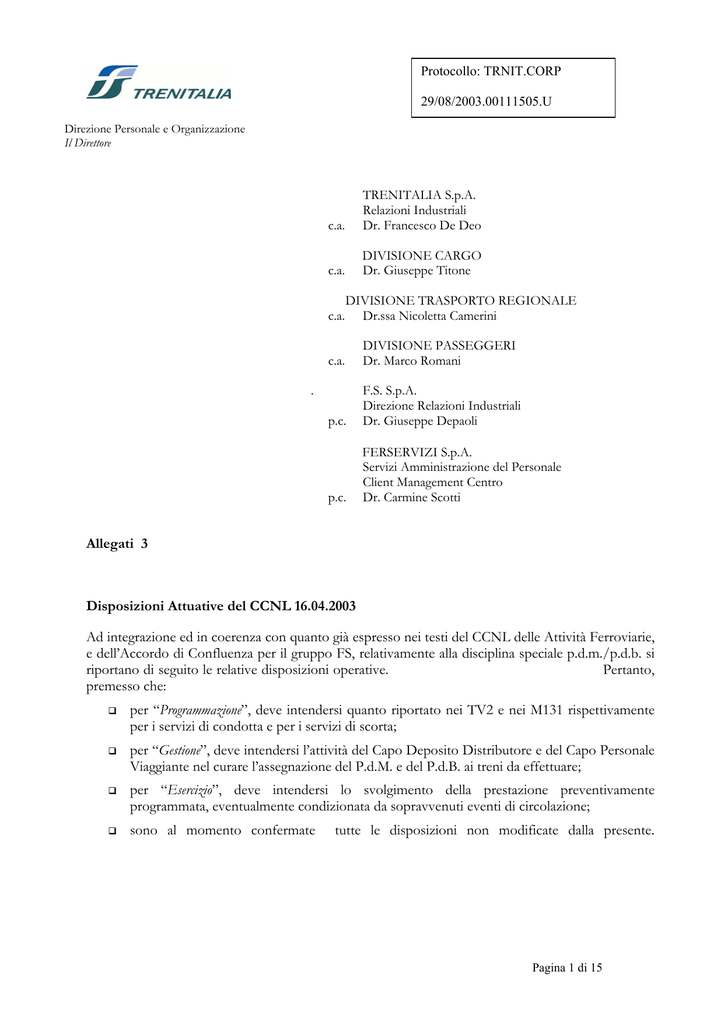 TRENITALIA

Protocollo: TRNIT.CORP

29/08/2003.00111505.U

Direzione Personale e Organizzazione
Il Direttore

TRENITALIA S.p.A.
Relazioni Industriali
c.a. Dr. Francesco De Deo

DIVISIONE CARGO
c.a. Dr. Giuseppe Titone

DIVISIONE TRASPORTO REGIONALE
c.a. Dr.ssa Nicoletta Camerini

DIVISIONE PASSEGGERI
c.a. Dr. Marco Romani

. F.S. S.p.A.
Direzione Relazioni Industriali
p.c. Dr. Giuseppe Depaoli

FERSERVIZI S.p.A.
Servizi Amministrazione del Personale
Client Management Centro
p.c. Dr. Carmine Scotti

Allegati 3

Disposizioni Attuative del CCNL 16.04.2003

Ad integrazione ed in coerenza con quanto già espresso nei testi del CCNL delle Attività Ferroviarie, e dell'Accordo di Confluenza per il gruppo FS, relativamente alla disciplina speciale p.d.m./p.d.b. si riportano di seguito le relative disposizioni operative. Pertanto, premesso che:

❑ per "Programmazione", deve intendersi quanto riportato nei TV2 e nei M131 rispettivamente per i servizi di condotta e per i servizi di scorta;

❑ per "Gestione", deve intendersi l'attività del Capo Deposito Distributore e del Capo Personale Viaggiante nel curare l'assegnazione del P.d.M. e del P.d.B. ai treni da effettuare;

❑ per "Esercizio", deve intendersi lo svolgimento della prestazione preventivamente programmata, eventualmente condizionata da sopravvenuti eventi di circolazione;

❑ sono al momento confermate tutte le disposizioni non modificate dalla presente.

Pagina 1 di 15